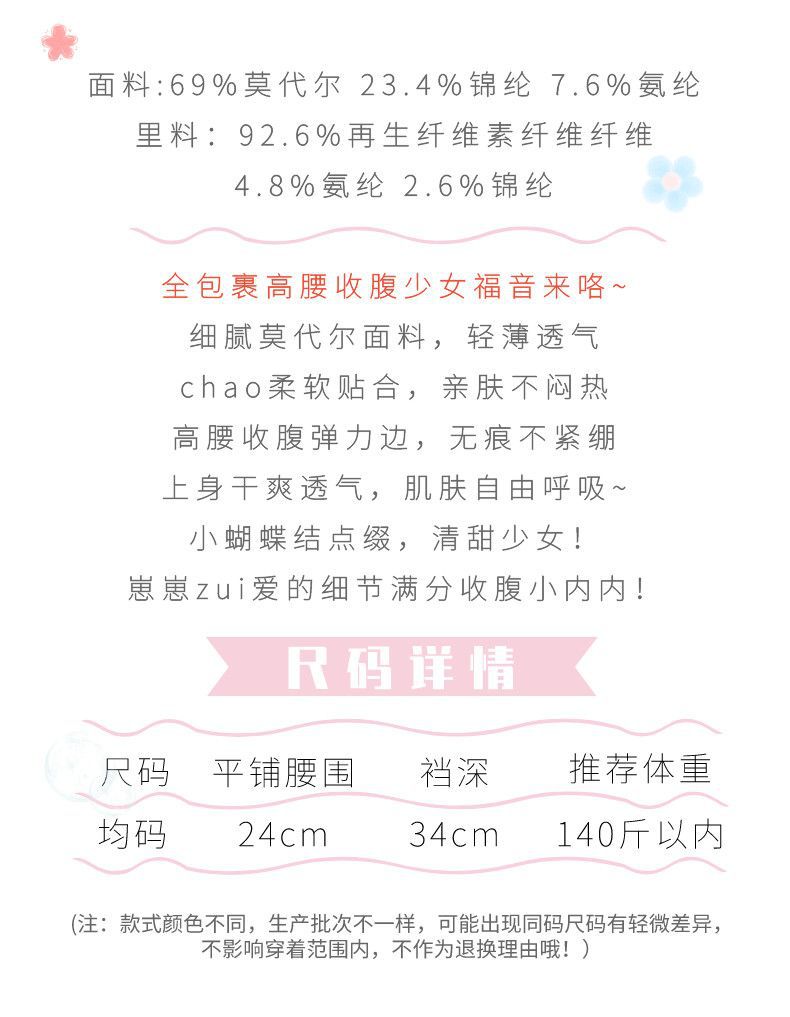 面料:69%莫代尔 23.4%锦纶 7.6%氨纶
里料：92.6%再生纤维素纤维纤维
4.8%氨纶 2.6%锦纶

全包裹高腰收腹少女福音来咯~
细腻莫代尔面料，轻薄透气
chao柔软贴合，亲肤不闷热
高腰收腹弹力边，无痕不紧绷
上身干爽透气，肌肤自由呼吸~
小蝴蝶结点缀，清甜少女！
崽崽zui爱的细节满分收腹小内内！

尺码详情

| 尺码 | 平铺腰围 | 裆深 | 推荐体重 |
|---|---|---|---|
| 均码 | 24cm | 34cm | 140斤以内 |

(注：款式颜色不同，生产批次不一样，可能出现同码尺码有轻微差异，不影响穿着范围内，不作为退换理由哦！)